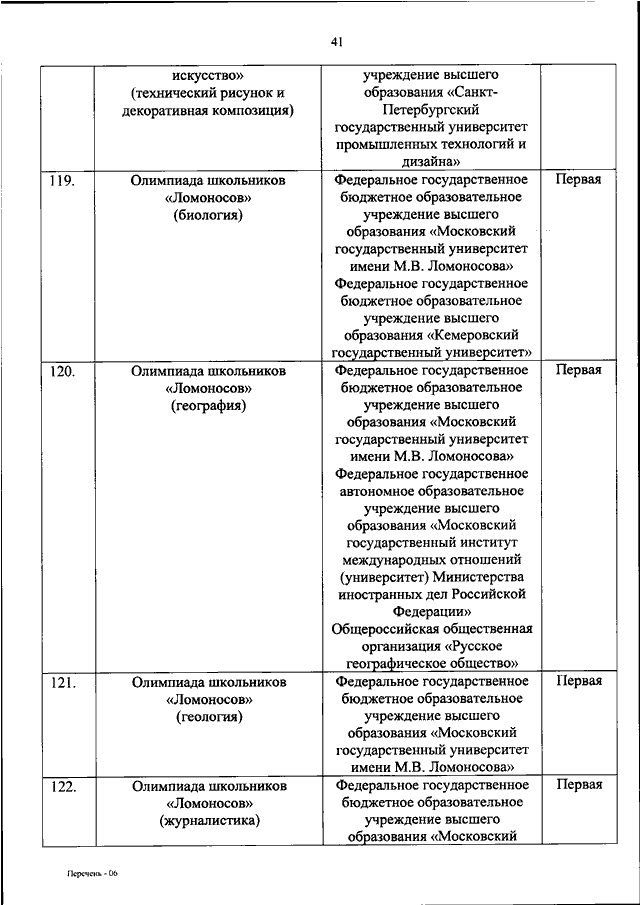 41

| | | | |
|---|---|---|---|
| | искусство» (технический рисунок и декоративная композиция) | учреждение высшего образования «Санкт-Петербургский государственный университет промышленных технологий и дизайна» | |
| 119. | Олимпиада школьников «Ломоносов» (биология) | Федеральное государственное бюджетное образовательное учреждение высшего образования «Московский государственный университет имени М.В. Ломоносова» Федеральное государственное бюджетное образовательное учреждение высшего образования «Кемеровский государственный университет» | Первая |
| 120. | Олимпиада школьников «Ломоносов» (география) | Федеральное государственное бюджетное образовательное учреждение высшего образования «Московский государственный университет имени М.В. Ломоносова» Федеральное государственное автономное образовательное учреждение высшего образования «Московский государственный институт международных отношений (университет) Министерства иностранных дел Российской Федерации» Общероссийская общественная организация «Русское географическое общество» | Первая |
| 121. | Олимпиада школьников «Ломоносов» (геология) | Федеральное государственное бюджетное образовательное учреждение высшего образования «Московский государственный университет имени М.В. Ломоносова» | Первая |
| 122. | Олимпиада школьников «Ломоносов» (журналистика) | Федеральное государственное бюджетное образовательное учреждение высшего образования «Московский | Первая |

Перечень - 06